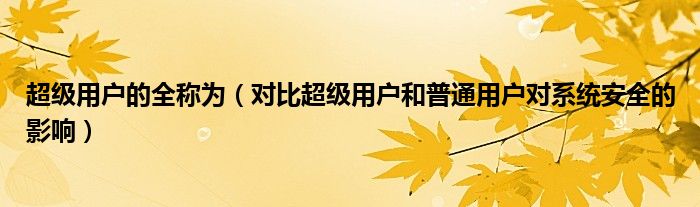 超级用户的全称为（对比超级用户和普通用户对系统安全的影响）